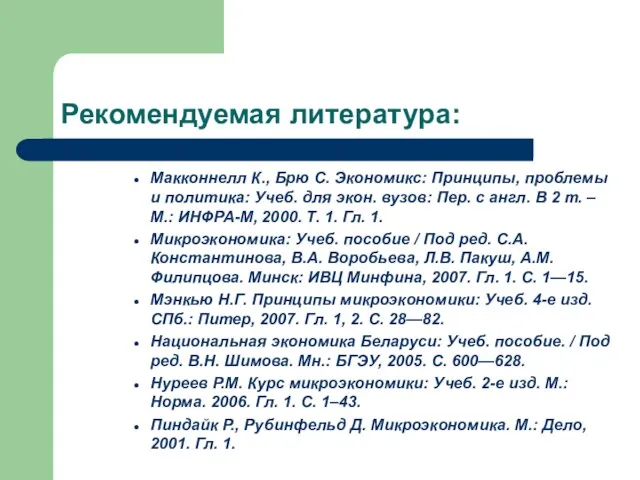 Рекомендуемая литература:

- Макконнелл К., Брю С. Экономикс: Принципы, проблемы и политика: Учеб. для экон. вузов: Пер. с англ. В 2 т. – М.: ИНФРА-М, 2000. Т. 1. Гл. 1.
- Микроэкономика: Учеб. пособие / Под ред. С.А. Константинова, В.А. Воробьева, Л.В. Пакуш, А.М. Филипцова. Минск: ИВЦ Минфина, 2007. Гл. 1. С. 1—15.
- Мэнкью Н.Г. Принципы микроэкономики: Учеб. 4-е изд. СПб.: Питер, 2007. Гл. 1, 2. С. 28—82.
- Национальная экономика Беларуси: Учеб. пособие. / Под ред. В.Н. Шимова. Мн.: БГЭУ, 2005. С. 600—628.
- Нуреев Р.М. Курс микроэкономики: Учеб. 2-е изд. М.: Норма. 2006. Гл. 1. С. 1–43.
- Пиндайк Р., Рубинфельд Д. Микроэкономика. М.: Дело, 2001. Гл. 1.